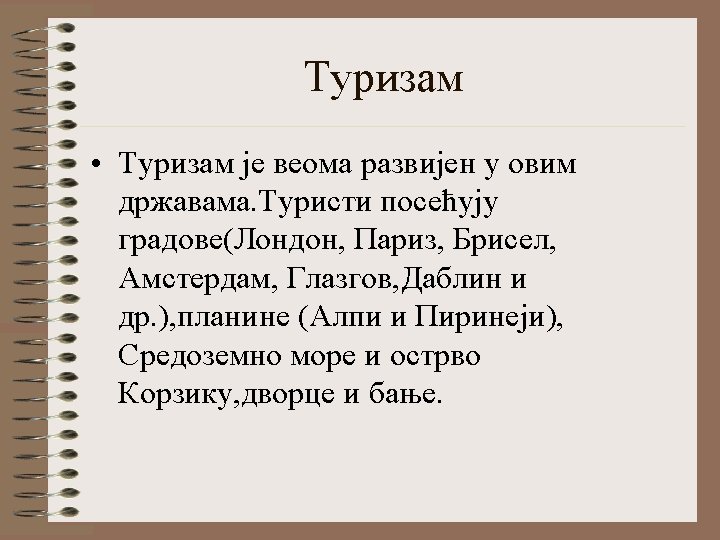 Туризам

• Туризам је веома развијен у овим државама.Туристи посећују градове(Лондон, Париз, Брисел, Амстердам, Глазгов,Даблин и др.),планине (Алпи и Пиринеји), Средоземно море и острво Корзику,дворце и бање.